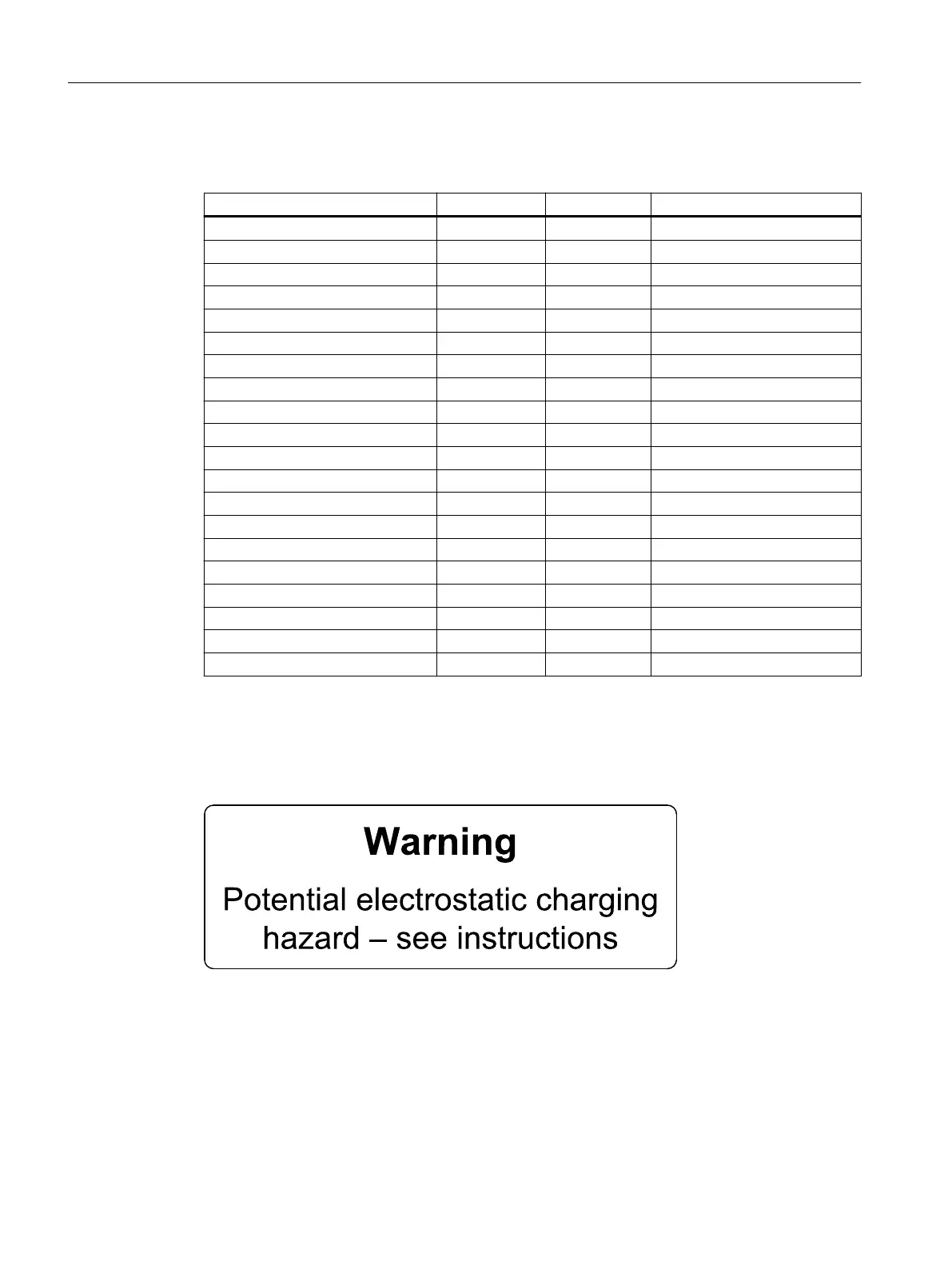 Warning

Potential electrostatic charging hazard – see instructions